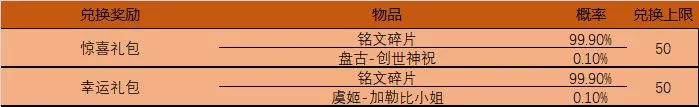 | 兑换奖励 | 物品 | 概率 | 兑换上限 |
|---|---|---|---|
| 惊喜礼包 | 铭文碎片 | 99.90% | 50 |
| | 盘古-创世神祝 | 0.10% | |
| 幸运礼包 | 铭文碎片 | 99.90% | 50 |
| | 虞姬-加勒比小姐 | 0.10% | |